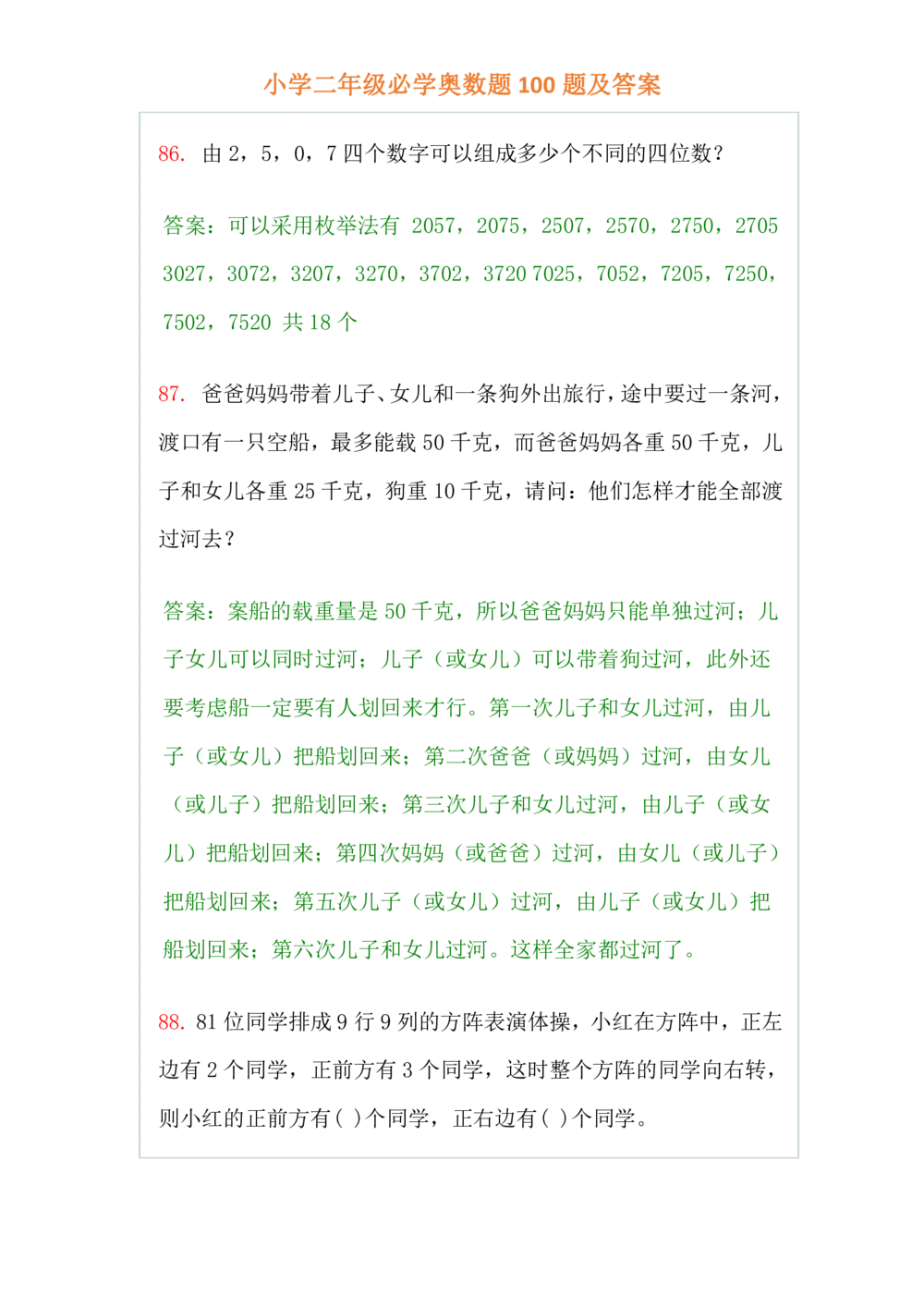 小学二年级必学奥数题100题及答案

86. 由2，5，0，7四个数字可以组成多少个不同的四位数？

答案：可以采用枚举法有 2057，2075，2507，2570，2750，2705 3027，3072，3207，3270，3702，3720 7025，7052，7205，7250，7502，7520 共18个

87. 爸爸妈妈带着儿子、女儿和一条狗外出旅行，途中要过一条河，渡口有一只空船，最多能载50千克，而爸爸妈妈各重50千克，儿子和女儿各重25千克，狗重10千克，请问：他们怎样才能全部渡过河去？

答案：案船的载重量是50千克，所以爸爸妈妈只能单独过河；儿子女儿可以同时过河；儿子（或女儿）可以带着狗过河，此外还要考虑船一定要有人划回来才行。第一次儿子和女儿过河，由儿子（或女儿）把船划回来；第二次爸爸（或妈妈）过河，由女儿（或儿子）把船划回来；第三次儿子和女儿过河，由儿子（或女儿）把船划回来；第四次妈妈（或爸爸）过河，由女儿（或儿子）把船划回来；第五次儿子（或女儿）过河，由儿子（或女儿）把船划回来；第六次儿子和女儿过河。这样全家都过河了。

88. 81位同学排成9行9列的方阵表演体操，小红在方阵中，正左边有2个同学，正前方有3个同学，这时整个方阵的同学向右转，则小红的正前方有( )个同学，正右边有( )个同学。